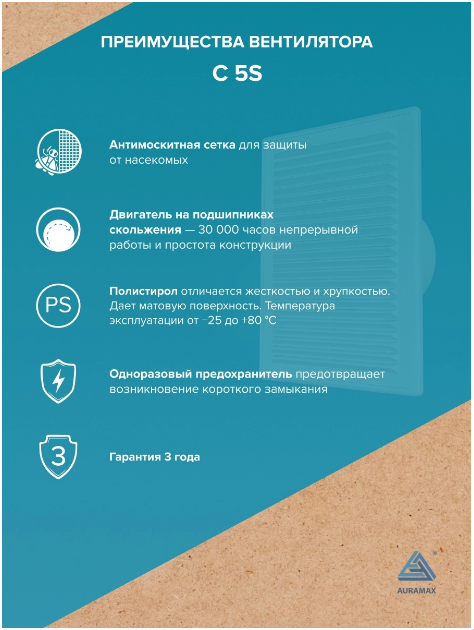 ПРЕИМУЩЕСТВА ВЕНТИЛЯТОРА

C 5S

Антимоскитная сетка для защиты от насекомых

Двигатель на подшипниках скольжения — 30 000 часов непрерывной работы и простота конструкции

PS

Полистирол отличается жесткостью и хрупкостью. Дает матовую поверхность. Температура эксплуатации от −25 до +80 °C

Одноразовый предохранитель предотвращает возникновение короткого замыкания

3

Гарантия 3 года

AURAMAX